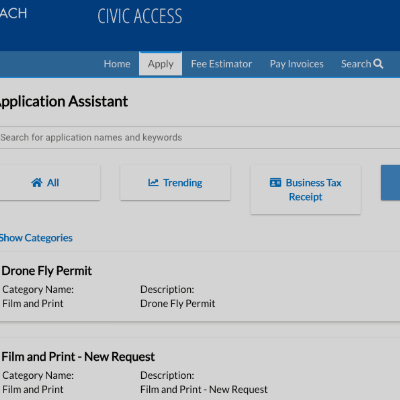 ACH

CIVIC ACCESS

Home Apply Fee Estimator Pay Invoices Search

Application Assistant

Search for application names and keywords

All

Trending

Business Tax Receipt

Show Categories

Drone Fly Permit

Category Name:
Film and Print

Description:
Drone Fly Permit

Film and Print - New Request

Category Name:
Film and Print

Description:
Film and Print - New Request